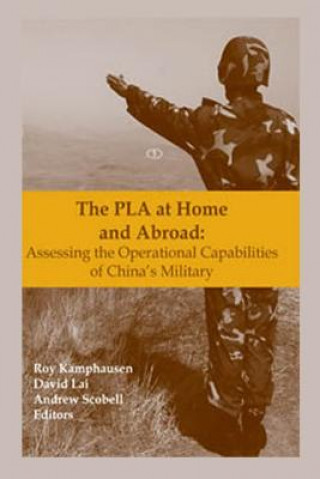 The PLA at Home and Abroad:
Assessing the Operational Capabilities of China's Military

Roy Kamphausen
David Lai
Andrew Scobell
Editors